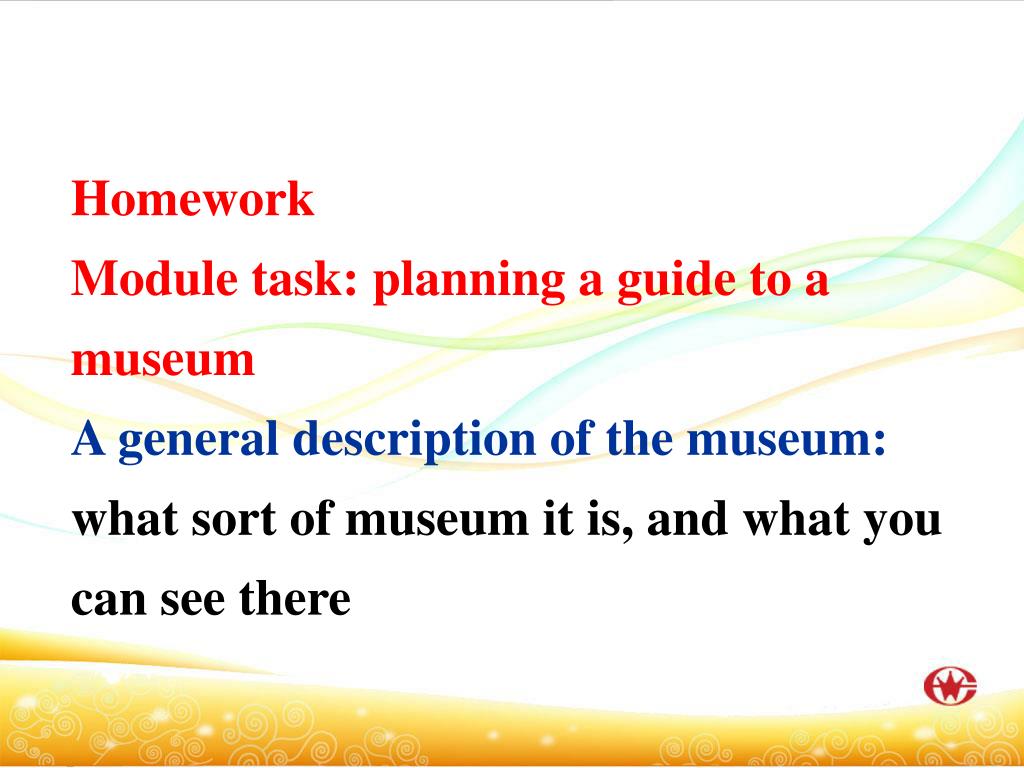 Homework
Module task: planning a guide to a museum
A general description of the museum: what sort of museum it is, and what you can see there